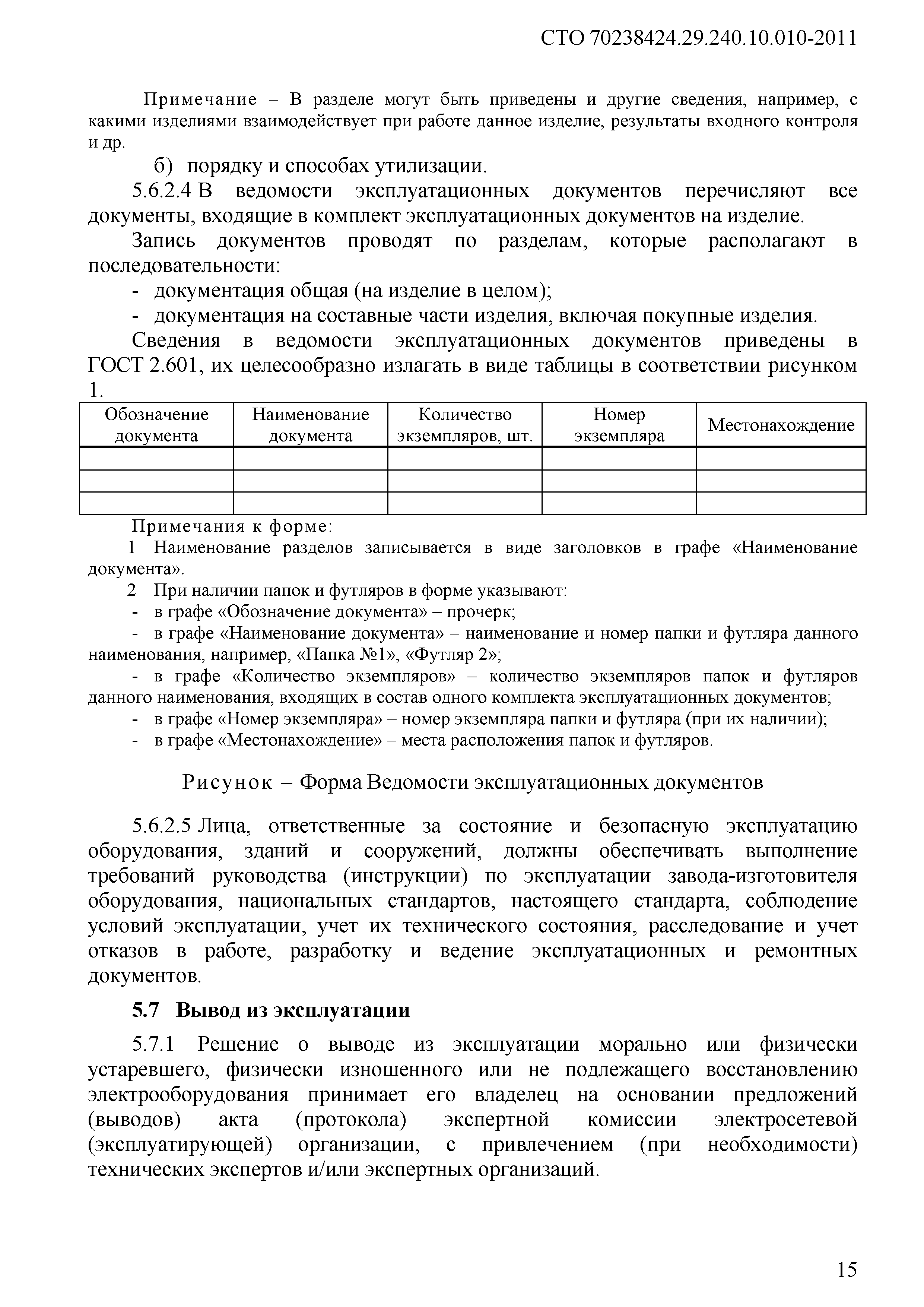 СТО 70238424.29.240.10.010-2011

Примечание – В разделе могут быть приведены и другие сведения, например, с какими изделиями взаимодействует при работе данное изделие, результаты входного контроля и др.

б) порядку и способах утилизации.

5.6.2.4 В ведомости эксплуатационных документов перечисляют все документы, входящие в комплект эксплуатационных документов на изделие.

Запись документов проводят по разделам, которые располагают в последовательности:

- документация общая (на изделие в целом);
- документация на составные части изделия, включая покупные изделия.

Сведения в ведомости эксплуатационных документов приведены в ГОСТ 2.601, их целесообразно излагать в виде таблицы в соответствии рисунком 1.

| Обозначение документа | Наименование документа | Количество экземпляров, шт. | Номер экземпляра | Местонахождение |
|---|---|---|---|---|
| | | | | |
| | | | | |
| | | | | |

Примечания к форме:

1 Наименование разделов записывается в виде заголовков в графе «Наименование документа».

2 При наличии папок и футляров в форме указывают:

- в графе «Обозначение документа» – прочерк;
- в графе «Наименование документа» – наименование и номер папки и футляра данного наименования, например, «Папка №1», «Футляр 2»;
- в графе «Количество экземпляров» – количество экземпляров папок и футляров данного наименования, входящих в состав одного комплекта эксплуатационных документов;
- в графе «Номер экземпляра» – номер экземпляра папки и футляра (при их наличии);
- в графе «Местонахождение» – места расположения папок и футляров.

Рисунок – Форма Ведомости эксплуатационных документов

5.6.2.5 Лица, ответственные за состояние и безопасную эксплуатацию оборудования, зданий и сооружений, должны обеспечивать выполнение требований руководства (инструкции) по эксплуатации завода-изготовителя оборудования, национальных стандартов, настоящего стандарта, соблюдение условий эксплуатации, учет их технического состояния, расследование и учет отказов в работе, разработку и ведение эксплуатационных и ремонтных документов.

5.7 Вывод из эксплуатации

5.7.1 Решение о выводе из эксплуатации морально или физически устаревшего, физически изношенного или не подлежащего восстановлению электрооборудования принимает его владелец на основании предложений (выводов) акта (протокола) экспертной комиссии электросетевой (эксплуатирующей) организации, с привлечением (при необходимости) технических экспертов и/или экспертных организаций.

15